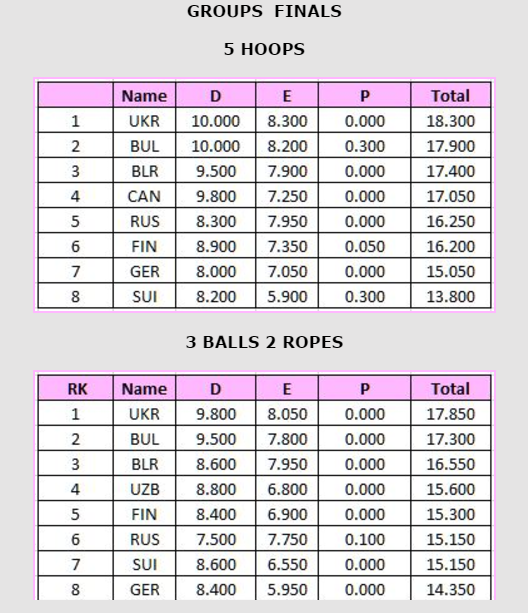 GROUPS FINALS

5 HOOPS

| | Name | D | E | P | Total |
|---|---|---|---|---|---|
| 1 | UKR | 10.000 | 8.300 | 0.000 | 18.300 |
| 2 | BUL | 10.000 | 8.200 | 0.300 | 17.900 |
| 3 | BLR | 9.500 | 7.900 | 0.000 | 17.400 |
| 4 | CAN | 9.800 | 7.250 | 0.000 | 17.050 |
| 5 | RUS | 8.300 | 7.950 | 0.000 | 16.250 |
| 6 | FIN | 8.900 | 7.350 | 0.050 | 16.200 |
| 7 | GER | 8.000 | 7.050 | 0.000 | 15.050 |
| 8 | SUI | 8.200 | 5.900 | 0.300 | 13.800 |

3 BALLS 2 ROPES

| RK | Name | D | E | P | Total |
|---|---|---|---|---|---|
| 1 | UKR | 9.800 | 8.050 | 0.000 | 17.850 |
| 2 | BUL | 9.500 | 7.800 | 0.000 | 17.300 |
| 3 | BLR | 8.600 | 7.950 | 0.000 | 16.550 |
| 4 | UZB | 8.800 | 6.800 | 0.000 | 15.600 |
| 5 | FIN | 8.400 | 6.900 | 0.000 | 15.300 |
| 6 | RUS | 7.500 | 7.750 | 0.100 | 15.150 |
| 7 | SUI | 8.600 | 6.550 | 0.000 | 15.150 |
| 8 | GER | 8.400 | 5.950 | 0.000 | 14.350 |